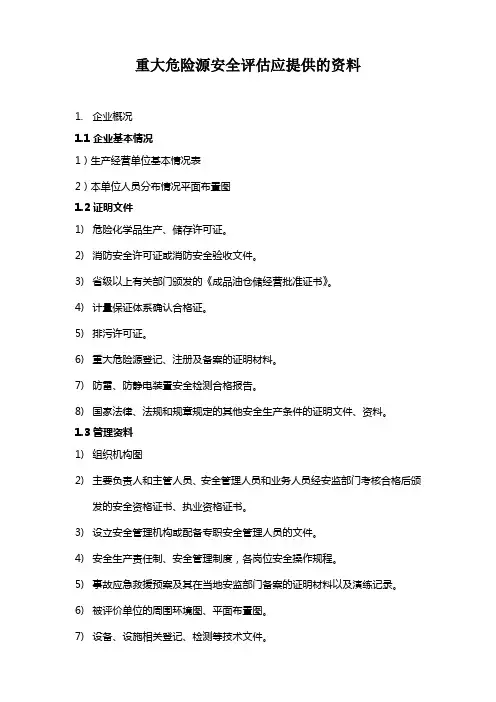 重大危险源安全评估应提供的资料

1. 企业概况

1.1 企业基本情况

1）生产经营单位基本情况表

2）本单位人员分布情况平面布置图

1.2 证明文件

1) 危险化学品生产、储存许可证。

2) 消防安全许可证或消防安全验收文件。

3) 省级以上有关部门颁发的《成品油仓储经营批准证书》。

4) 计量保证体系确认合格证。

5) 排污许可证。

6) 重大危险源登记、注册及备案的证明材料。

7) 防雷、防静电装置安全检测合格报告。

8) 国家法律、法规和规章规定的其他安全生产条件的证明文件、资料。

1.3 管理资料

1) 组织机构图

2) 主要负责人和主管人员、安全管理人员和业务人员经安监部门考核合格后颁发的安全资格证书、执业资格证书。

3) 设立安全管理机构或配备专职安全管理人员的文件。

4) 安全生产责任制、安全管理制度，各岗位安全操作规程。

5) 事故应急救援预案及其在当地安监部门备案的证明材料以及演练记录。

6) 被评价单位的周围环境图、平面布置图。

7) 设备、设施相关登记、检测等技术文件。